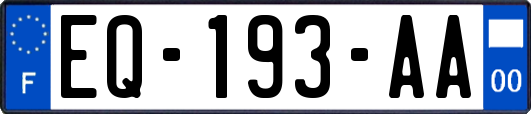 F
EQ-193-AA
00